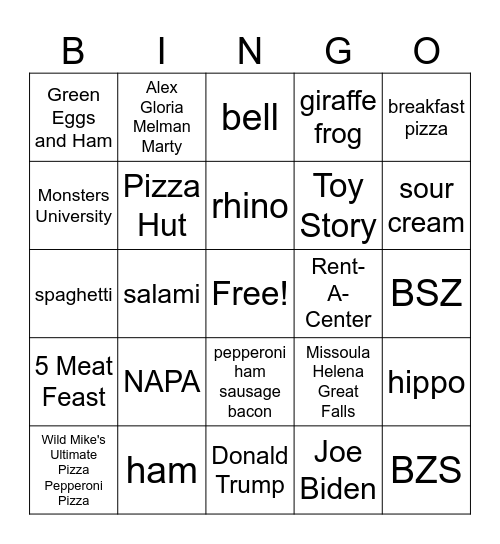 | B | I | N | G | O |
|---|---|---|---|---|
| Green Eggs and Ham | Alex Gloria Melman Marty | bell | giraffe frog | breakfast pizza |
| Monsters University | Pizza Hut | rhino | Toy Story | sour cream |
| spaghetti | salami | Free! | Rent-A-Center | BSZ |
| 5 Meat Feast | NAPA | pepperoni ham sausage bacon | Missoula Helena Great Falls | hippo |
| Wild Mike's Ultimate Pizza Pepperoni Pizza | ham | Donald Trump | Joe Biden | BZS |